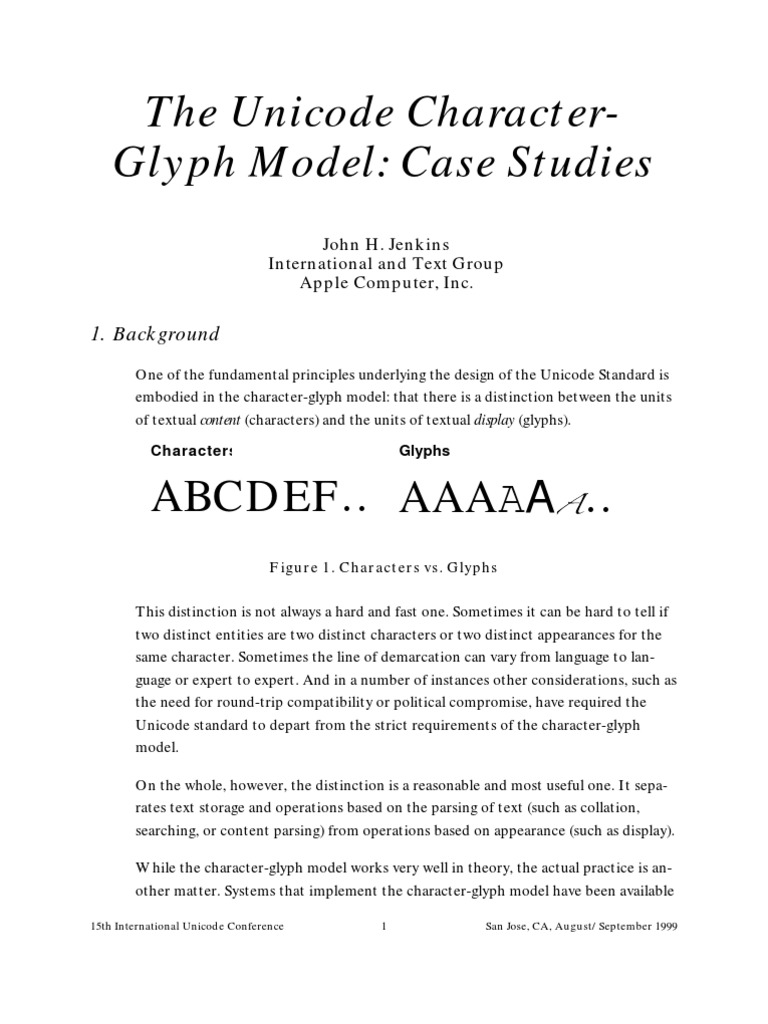 The Unicode Character-Glyph Model: Case Studies

John H. Jenkins
International and Text Group
Apple Computer, Inc.

1. Background

One of the fundamental principles underlying the design of the Unicode Standard is embodied in the character-glyph model: that there is a distinction between the units of textual content (characters) and the units of textual display (glyphs).

Characters

Glyphs

ABCDEF.. AAAAAA..

Figure 1. Characters vs. Glyphs

This distinction is not always a hard and fast one. Sometimes it can be hard to tell if two distinct entities are two distinct characters or two distinct appearances for the same character. Sometimes the line of demarcation can vary from language to language or expert to expert. And in a number of instances other considerations, such as the need for round-trip compatibility or political compromise, have required the Unicode standard to depart from the strict requirements of the character-glyph model.

On the whole, however, the distinction is a reasonable and most useful one. It separates text storage and operations based on the parsing of text (such as collation, searching, or content parsing) from operations based on appearance (such as display).

While the character-glyph model works very well in theory, the actual practice is another matter. Systems that implement the character-glyph model have been available

15th International Unicode Conference 1 San Jose, CA, August/ September 1999